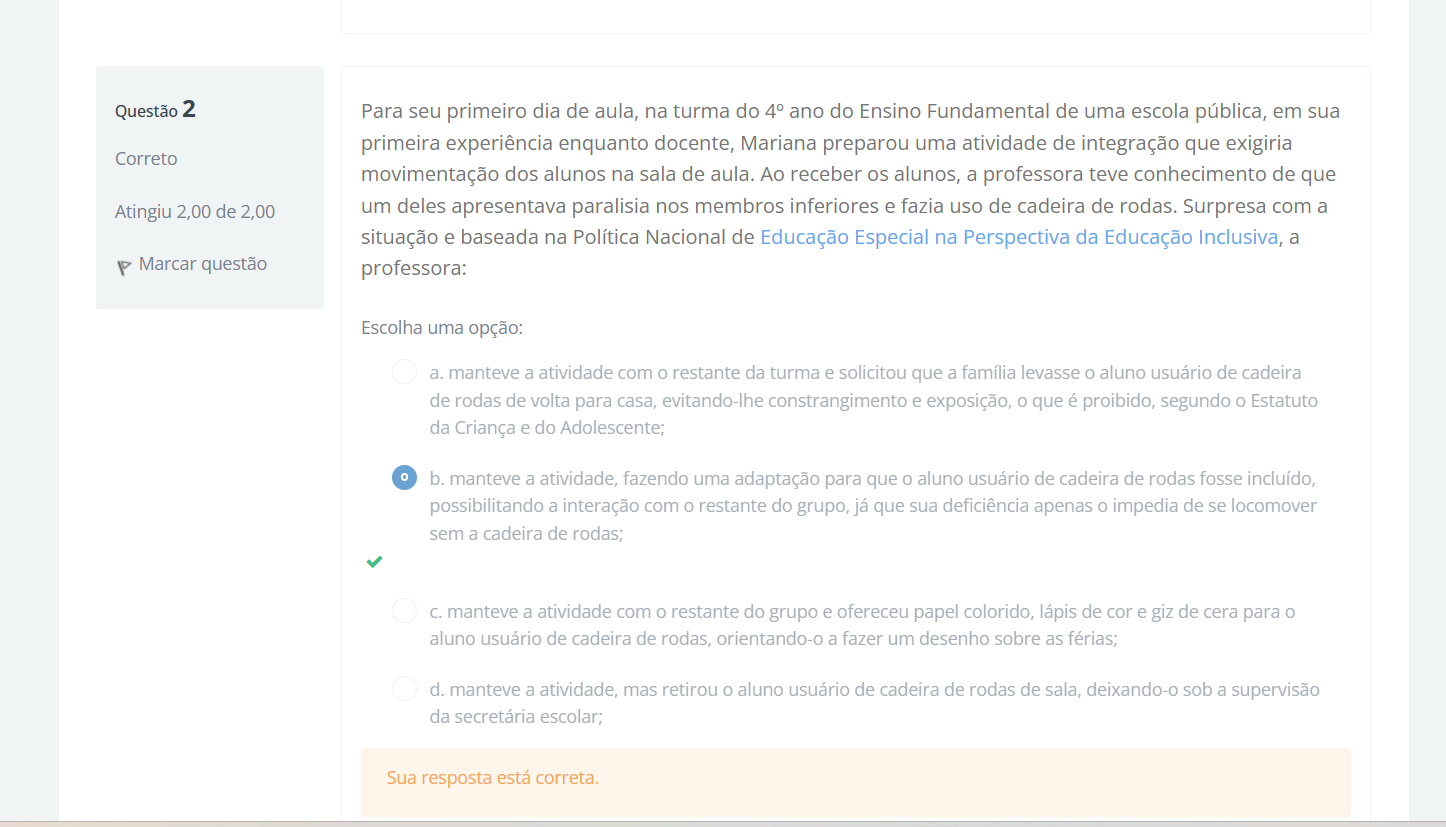 Questão 2

Correto

Atingiu 2,00 de 2,00

Marcar questão

Para seu primeiro dia de aula, na turma do 4º ano do Ensino Fundamental de uma escola pública, em sua primeira experiência enquanto docente, Mariana preparou uma atividade de integração que exigiria movimentação dos alunos na sala de aula. Ao receber os alunos, a professora teve conhecimento de que um deles apresentava paralisia nos membros inferiores e fazia uso de cadeira de rodas. Surpresa com a situação e baseada na Política Nacional de Educação Especial na Perspectiva da Educação Inclusiva, a professora:

Escolha uma opção:

a. manteve a atividade com o restante da turma e solicitou que a família levasse o aluno usuário de cadeira de rodas de volta para casa, evitando-lhe constrangimento e exposição, o que é proibido, segundo o Estatuto da Criança e do Adolescente;

b. manteve a atividade, fazendo uma adaptação para que o aluno usuário de cadeira de rodas fosse incluído, possibilitando a interação com o restante do grupo, já que sua deficiência apenas o impedia de se locomover sem a cadeira de rodas;

c. manteve a atividade com o restante do grupo e ofereceu papel colorido, lápis de cor e giz de cera para o aluno usuário de cadeira de rodas, orientando-o a fazer um desenho sobre as férias;

d. manteve a atividade, mas retirou o aluno usuário de cadeira de rodas de sala, deixando-o sob a supervisão da secretária escolar;

Sua resposta está correta.